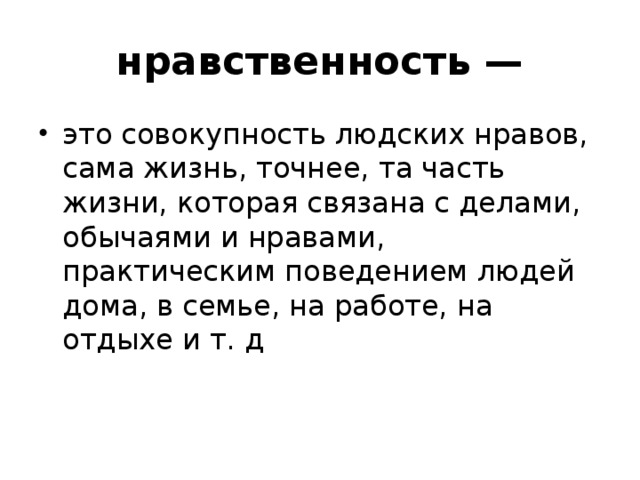 нравственность —

• это совокупность людских нравов, сама жизнь, точнее, та часть жизни, которая связана с делами, обычаями и нравами, практическим поведением людей дома, в семье, на работе, на отдыхе и т. д